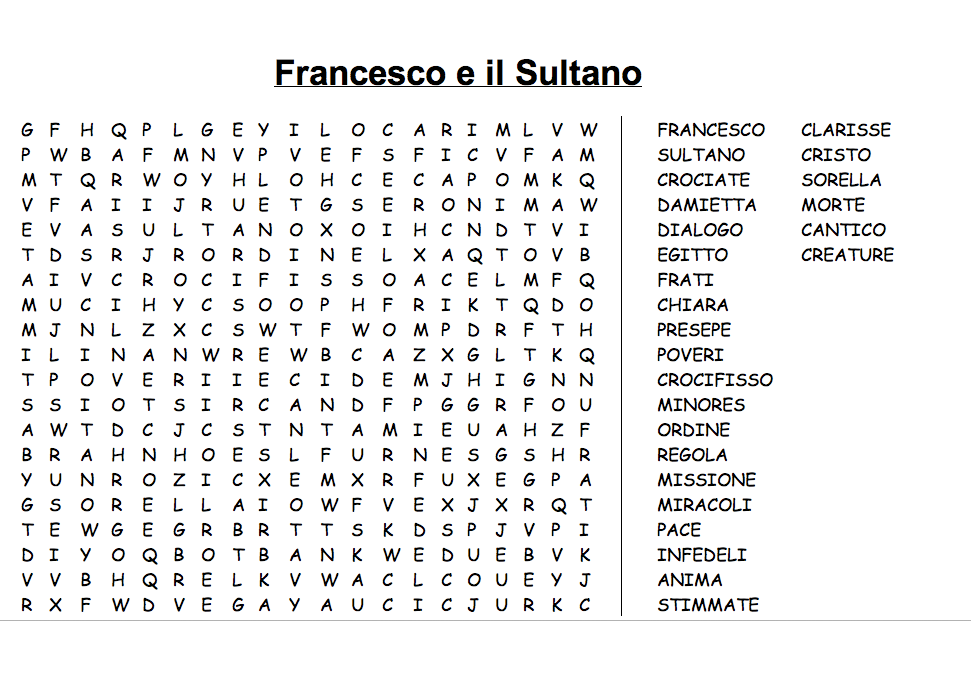 Francesco e il Sultano

G F H Q P L G E Y I L O C A R I M L V W
P W B A F M N V P V E F S F I C V F A M
M T Q R W O Y H L O H C E C A P O M K Q
V F A I I J R U E T G S E R O N I M A W
E V A S U L T A N O X O I H C N D T V I
T D S R J R O R D I N E L X A Q T O V B
A I V C R O C I F I S S O A C E L M F Q
M U C I H Y C S O O P H F R I K T Q D O
M J N L Z X C S W T F W O M P D R F T H
I L I N A N W R E W B C A Z X G L T K Q
T P O V E R I I E C I D E M J H I G N N
S S I O T S I R C A N D F P G G R F O U
A W T D C J C S T N T A M I E U A H Z F
B R A H N H O E S L F U R N E S G S H R
Y U N R O Z I C X E M X R F U X E G P A
G S O R E L L A I O W F V E X J X R Q T
T E W G E G R B R T T S K D S P J V P I
D I Y O Q B O T B A N K W E D U E B V K
V V B H Q R E L K V W A C L C O U E Y J
R X F W D V E G A Y A U C I C J U R K C

FRANCESCO
SULTANO
CROCIATE
DAMIETTA
DIALOGO
EGITTO
FRATI
CHIARA
PRESEPE
POVERI
CROCIFISSO
MINORES
ORDINE
REGOLA
MISSIONE
MIRACOLI
PACE
INFEDELI
ANIMA
STIMMATE

CLARISSE
CRISTO
SORELLA
MORTE
CANTICO
CREATURE